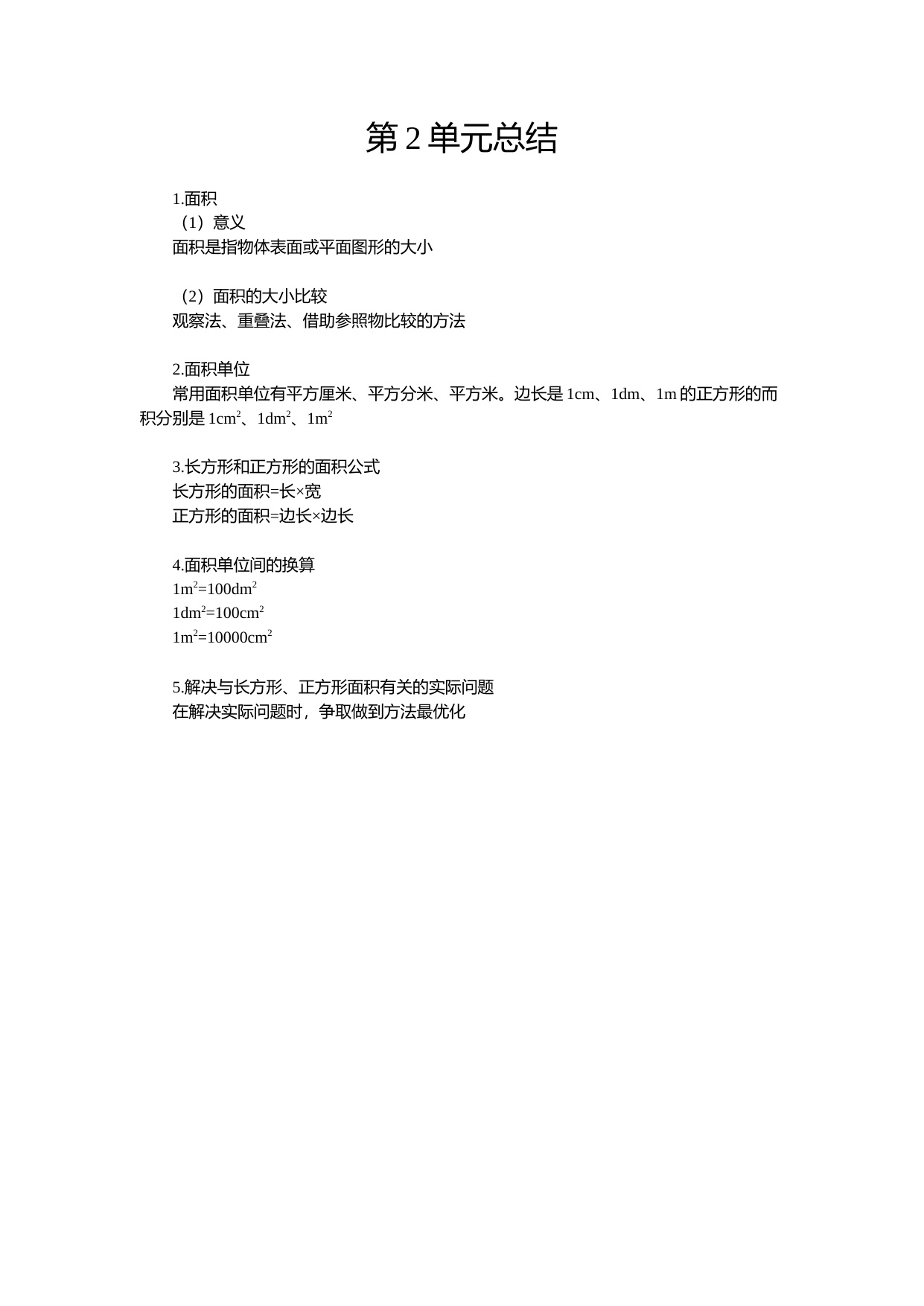 第 2 单元总结

1.面积

（1）意义

面积是指物体表面或平面图形的大小

（2）面积的大小比较

观察法、重叠法、借助参照物比较的方法

2.面积单位

常用面积单位有平方厘米、平方分米、平方米。边长是 1cm、1dm、1m 的正方形的而积分别是 $1cm^2$、$1dm^2$、$1m^2$

3.长方形和正方形的面积公式

长方形的面积=长×宽

正方形的面积=边长×边长

4.面积单位间的换算

$1m^2=100dm^2$

$1dm^2=100cm^2$

$1m^2=10000cm^2$

5.解决与长方形、正方形面积有关的实际问题

在解决实际问题时，争取做到方法最优化